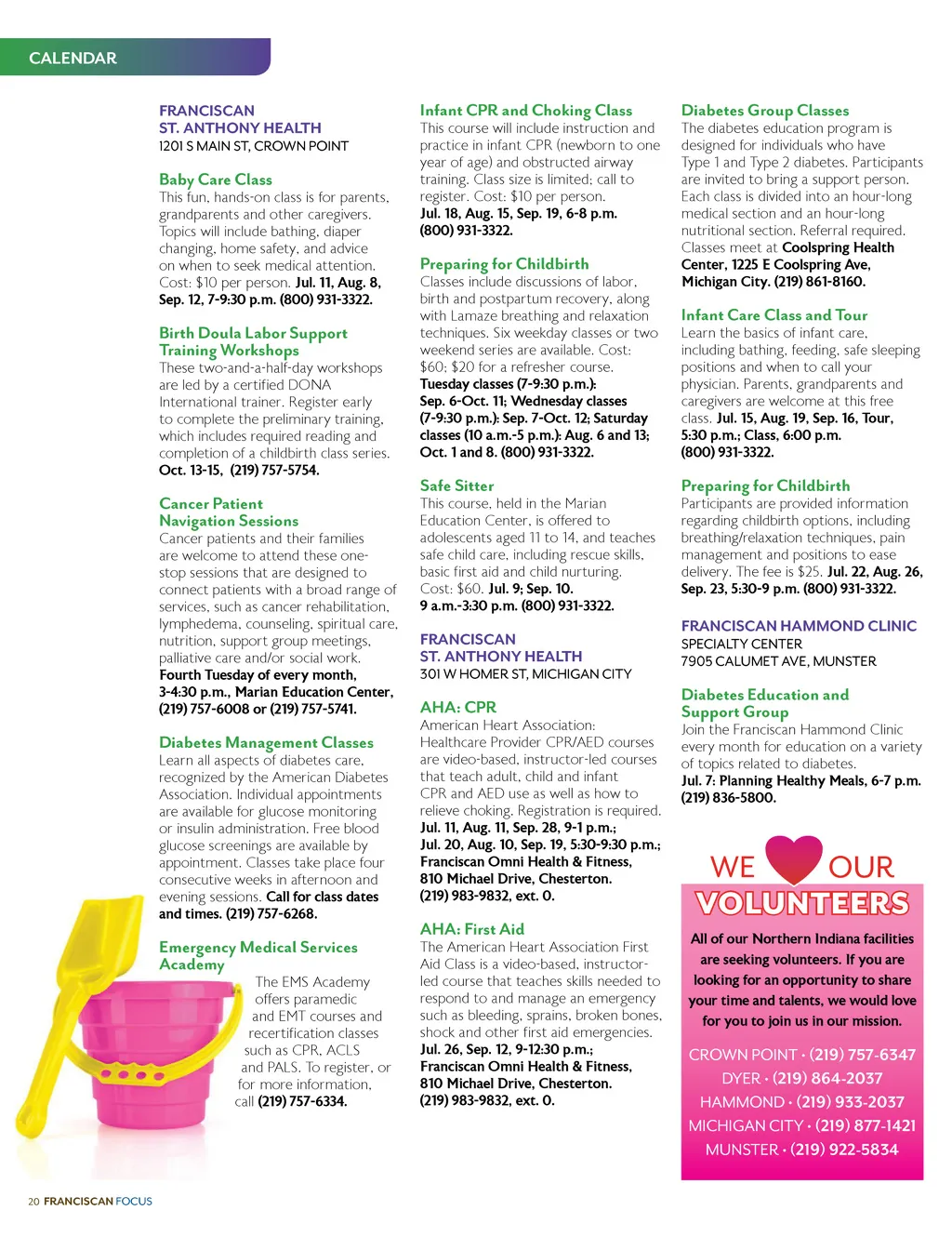 CALENDAR

FRANCISCAN
ST. ANTHONY HEALTH
1201 S MAIN ST, CROWN POINT

Baby Care Class
This fun, hands-on class is for parents, grandparents and other caregivers. Topics will include bathing, diaper changing, home safety, and advice on when to seek medical attention. Cost: $10 per person. Jul. 11, Aug. 8, Sep. 12, 7-9:30 p.m. (800) 931-3322.

Birth Doula Labor Support Training Workshops
These two-and-a-half-day workshops are led by a certified DONA International trainer. Register early to complete the preliminary training, which includes required reading and completion of a childbirth class series. Oct. 13-15, (219) 757-5754.

Cancer Patient Navigation Sessions
Cancer patients and their families are welcome to attend these one-stop sessions that are designed to connect patients with a broad range of services, such as cancer rehabilitation, lymphedema, counseling, spiritual care, nutrition, support group meetings, palliative care and/or social work. Fourth Tuesday of every month, 3-4:30 p.m., Marian Education Center, (219) 757-6008 or (219) 757-5741.

Diabetes Management Classes
Learn all aspects of diabetes care, recognized by the American Diabetes Association. Individual appointments are available for glucose monitoring or insulin administration. Free blood glucose screenings are available by appointment. Classes take place four consecutive weeks in afternoon and evening sessions. Call for class dates and times. (219) 757-6268.

Emergency Medical Services Academy
The EMS Academy offers paramedic and EMT courses and recertification classes such as CPR, ACLS and PALS. To register, or for more information, call (219) 757-6334.

Infant CPR and Choking Class
This course will include instruction and practice in infant CPR (newborn to one year of age) and obstructed airway training. Class size is limited; call to register. Cost: $10 per person. Jul. 18, Aug. 15, Sep. 19, 6-8 p.m. (800) 931-3322.

Preparing for Childbirth
Classes include discussions of labor, birth and postpartum recovery, along with Lamaze breathing and relaxation techniques. Six weekday classes or two weekend series are available. Cost: $60; $20 for a refresher course. Tuesday classes (7-9:30 p.m.): Sep. 6-Oct. 11; Wednesday classes (7-9:30 p.m.): Sep. 7-Oct. 12; Saturday classes (10 a.m.-5 p.m.): Aug. 6 and 13; Oct. 1 and 8. (800) 931-3322.

Safe Sitter
This course, held in the Marian Education Center, is offered to adolescents aged 11 to 14, and teaches safe child care, including rescue skills, basic first aid and child nurturing. Cost: $60. Jul. 9; Sep. 10. 9 a.m.-3:30 p.m. (800) 931-3322.

FRANCISCAN
ST. ANTHONY HEALTH
301 W HOMER ST, MICHIGAN CITY

AHA: CPR
American Heart Association: Healthcare Provider CPR/AED courses are video-based, instructor-led courses that teach adult, child and infant CPR and AED use as well as how to relieve choking. Registration is required. Jul. 11, Aug. 11, Sep. 28, 9-1 p.m.; Jul. 20, Aug. 10, Sep. 19, 5:30-9:30 p.m.; Franciscan Omni Health & Fitness, 810 Michael Drive, Chesterton. (219) 983-9832, ext. 0.

AHA: First Aid
The American Heart Association First Aid Class is a video-based, instructor-led course that teaches skills needed to respond to and manage an emergency such as bleeding, sprains, broken bones, shock and other first aid emergencies. Jul. 26, Sep. 12, 9-12:30 p.m.; Franciscan Omni Health & Fitness, 810 Michael Drive, Chesterton. (219) 983-9832, ext. 0.

Diabetes Group Classes
The diabetes education program is designed for individuals who have Type 1 and Type 2 diabetes. Participants are invited to bring a support person. Each class is divided into an hour-long medical section and an hour-long nutritional section. Referral required. Classes meet at Coolspring Health Center, 1225 E Coolspring Ave, Michigan City. (219) 861-8160.

Infant Care Class and Tour
Learn the basics of infant care, including bathing, feeding, safe sleeping positions and when to call your physician. Parents, grandparents and caregivers are welcome at this free class. Jul. 15, Aug. 19, Sep. 16, Tour, 5:30 p.m.; Class, 6:00 p.m. (800) 931-3322.

Preparing for Childbirth
Participants are provided information regarding childbirth options, including breathing/relaxation techniques, pain management and positions to ease delivery. The fee is $25. Jul. 22, Aug. 26, Sep. 23, 5:30-9 p.m. (800) 931-3322.

FRANCISCAN HAMMOND CLINIC
SPECIALTY CENTER
7905 CALUMET AVE, MUNSTER

Diabetes Education and Support Group
Join the Franciscan Hammond Clinic every month for education on a variety of topics related to diabetes. Jul. 7: Planning Healthy Meals, 6-7 p.m. (219) 836-5800.

WE OUR VOLUNTEERS
All of our Northern Indiana facilities are seeking volunteers. If you are looking for an opportunity to share your time and talents, we would love for you to join us in our mission.

CROWN POINT • (219) 757-6347
DYER • (219) 864-2037
HAMMOND • (219) 933-2037
MICHIGAN CITY • (219) 877-1421
MUNSTER • (219) 922-5834

20 FRANCISCAN FOCUS